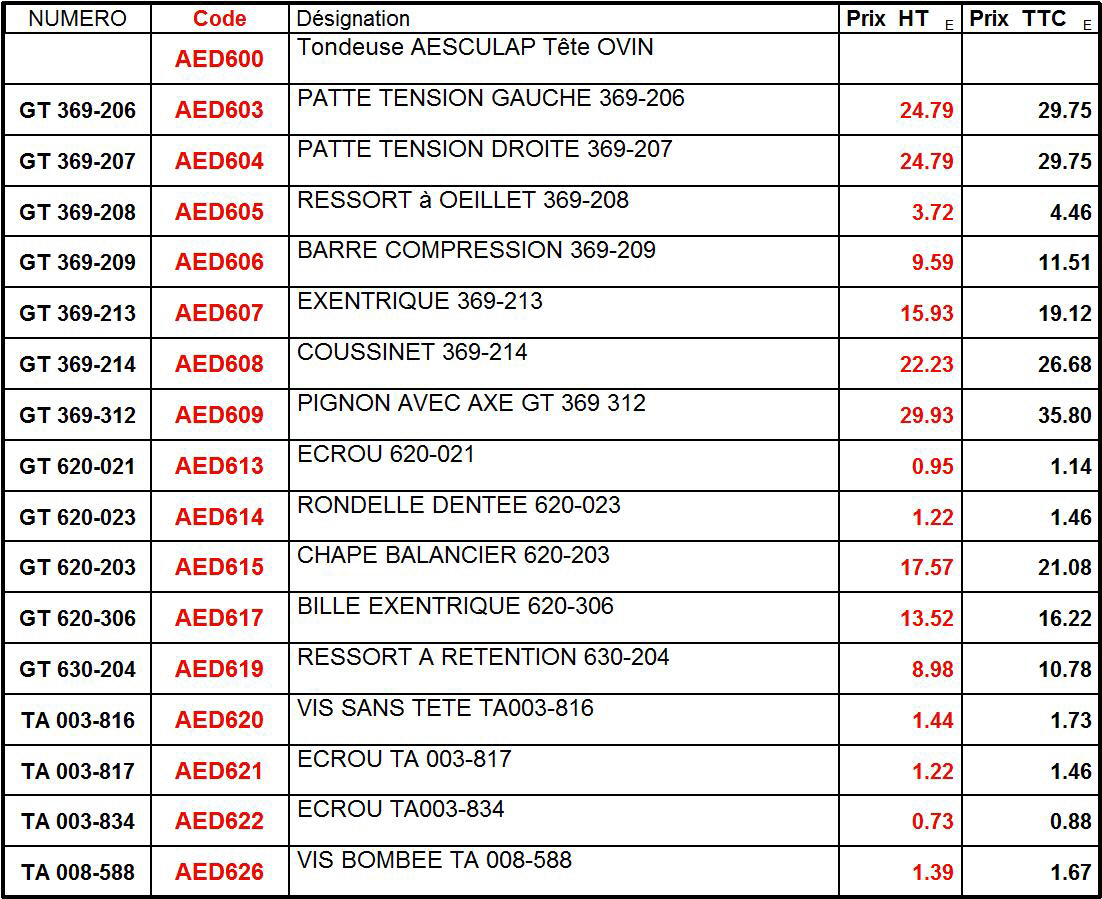 | NUMERO | Code | Désignation | Prix HT E | Prix TTC E |
|---|---|---|---|---|
| | AED600 | Tondeuse AESCULAP Tête OVIN | | |
| GT 369-206 | AED603 | PATTE TENSION GAUCHE 369-206 | 24.79 | 29.75 |
| GT 369-207 | AED604 | PATTE TENSION DROITE 369-207 | 24.79 | 29.75 |
| GT 369-208 | AED605 | RESSORT à OEILLET 369-208 | 3.72 | 4.46 |
| GT 369-209 | AED606 | BARRE COMPRESSION 369-209 | 9.59 | 11.51 |
| GT 369-213 | AED607 | EXENTRIQUE 369-213 | 15.93 | 19.12 |
| GT 369-214 | AED608 | COUSSINET 369-214 | 22.23 | 26.68 |
| GT 369-312 | AED609 | PIGNON AVEC AXE GT 369 312 | 29.93 | 35.80 |
| GT 620-021 | AED613 | ECROU 620-021 | 0.95 | 1.14 |
| GT 620-023 | AED614 | RONDELLE DENTEE 620-023 | 1.22 | 1.46 |
| GT 620-203 | AED615 | CHAPE BALANCIER 620-203 | 17.57 | 21.08 |
| GT 620-306 | AED617 | BILLE EXENTRIQUE 620-306 | 13.52 | 16.22 |
| GT 630-204 | AED619 | RESSORT A RETENTION 630-204 | 8.98 | 10.78 |
| TA 003-816 | AED620 | VIS SANS TETE TA003-816 | 1.44 | 1.73 |
| TA 003-817 | AED621 | ECROU TA 003-817 | 1.22 | 1.46 |
| TA 003-834 | AED622 | ECROU TA003-834 | 0.73 | 0.88 |
| TA 008-588 | AED626 | VIS BOMBEE TA 008-588 | 1.39 | 1.67 |